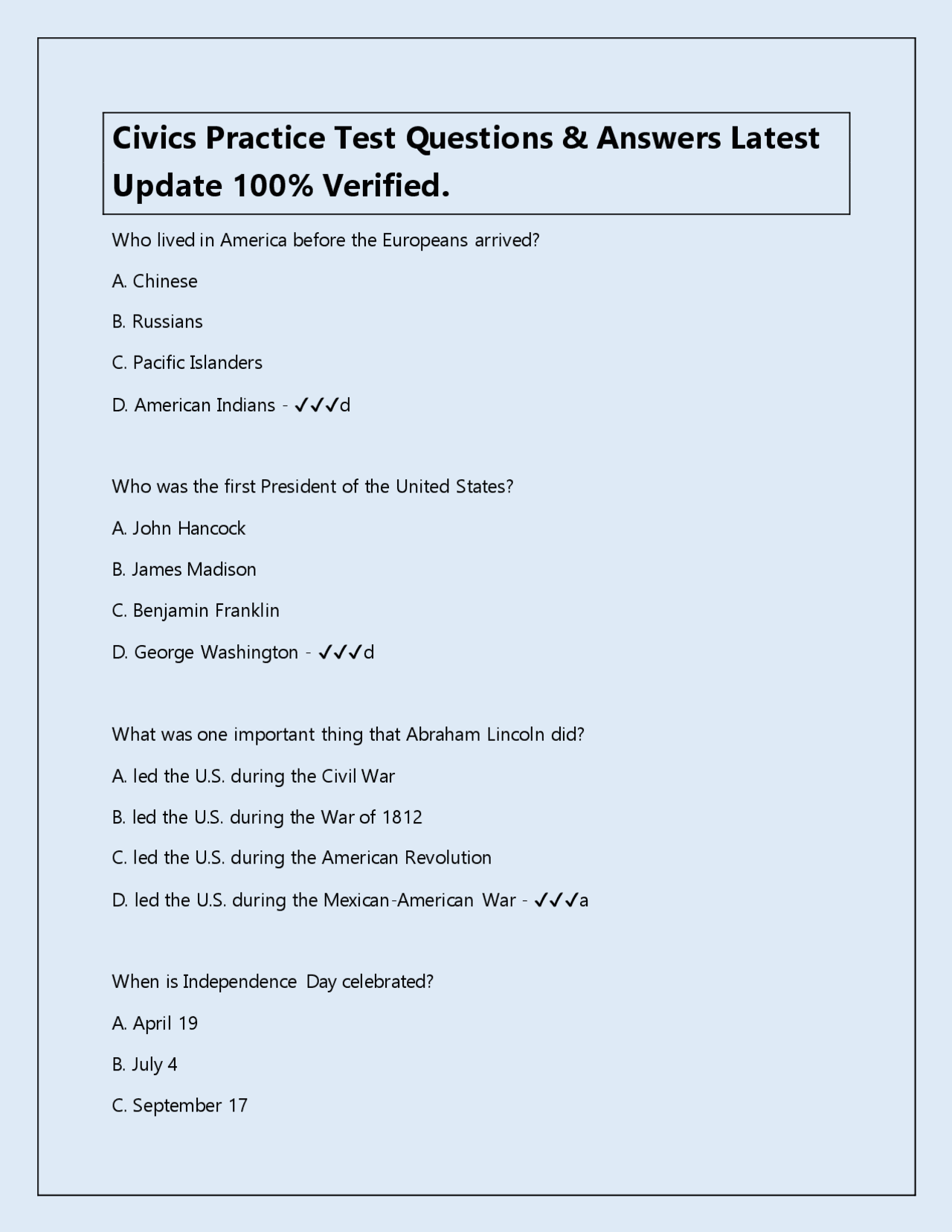 Civics Practice Test Questions & Answers Latest Update 100% Verified.

Who lived in America before the Europeans arrived?

A. Chinese

B. Russians

C. Pacific Islanders

D. American Indians - ✓✓✓d

Who was the first President of the United States?

A. John Hancock

B. James Madison

C. Benjamin Franklin

D. George Washington - ✓✓✓d

What was one important thing that Abraham Lincoln did?

A. led the U.S. during the Civil War

B. led the U.S. during the War of 1812

C. led the U.S. during the American Revolution

D. led the U.S. during the Mexican-American War - ✓✓✓a

When is Independence Day celebrated?

A. April 19

B. July 4

C. September 17